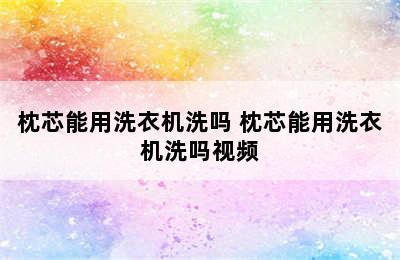 枕芯能用洗衣机洗吗 枕芯能用洗衣机洗吗视频